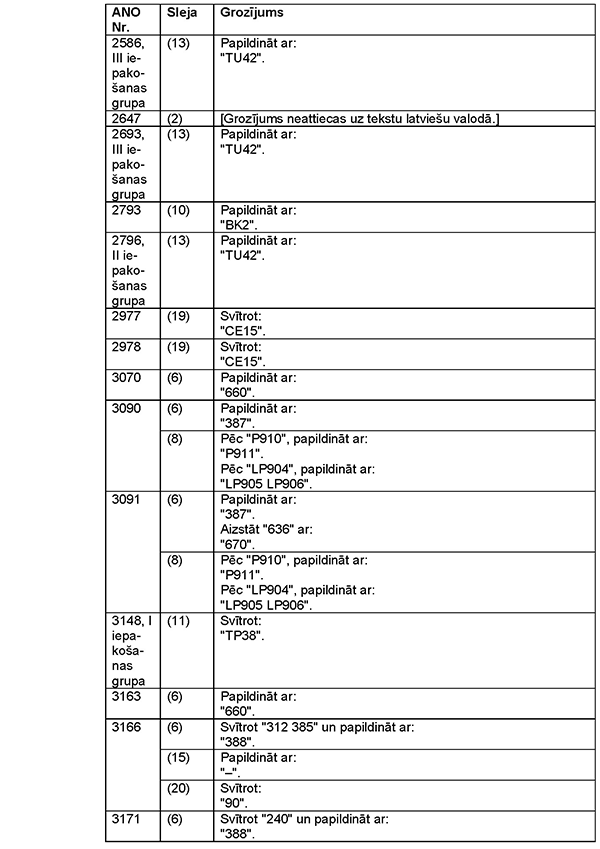 | ANO Nr. | Sleja | Grozījums |
|---|---|---|
| 2586, III iepakošanas grupa | (13) | Papildināt ar: "TU42". |
| 2647 | (2) | [Grozījums neattiecas uz tekstu latviešu valodā.] |
| 2693, III iepakošanas grupa | (13) | Papildināt ar: "TU42". |
| 2793 | (10) | Papildināt ar: "BK2". |
| 2796, II iepakošanas grupa | (13) | Papildināt ar: "TU42". |
| 2977 | (19) | Svītrot: "CE15". |
| 2978 | (19) | Svītrot: "CE15". |
| 3070 | (6) | Papildināt ar: "660". |
| 3090 | (6) | Papildināt ar: "387". |
| | (8) | Pēc "P910", papildināt ar: "P911". Pēc "LP904", papildināt ar: "LP905 LP906". |
| 3091 | (6) | Papildināt ar: "387". Aizstāt "636" ar: "670". |
| | (8) | Pēc "P910", papildināt ar: "P911". Pēc "LP904", papildināt ar: "LP905 LP906". |
| 3148, I iepakošanas grupa | (11) | Svītrot: "TP38". |
| 3163 | (6) | Papildināt ar: "660". |
| 3166 | (6) | Svītrot "312 385" un papildināt ar: "388". |
| | (15) | Papildināt ar: "–". |
| | (20) | Svītrot: "90". |
| 3171 | (6) | Svītrot "240" un papildināt ar: "388". |